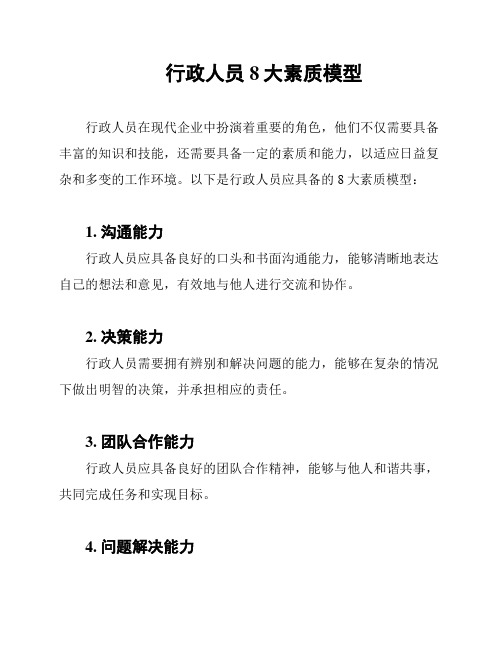 行政人员 8 大素质模型

行政人员在现代企业中扮演着重要的角色，他们不仅需要具备丰富的知识和技能，还需要具备一定的素质和能力，以适应日益复杂和多变的工作环境。以下是行政人员应具备的 8 大素质模型：

1. 沟通能力

行政人员应具备良好的口头和书面沟通能力，能够清晰地表达自己的想法和意见，有效地与他人进行交流和协作。

2. 决策能力

行政人员需要拥有辨别和解决问题的能力，能够在复杂的情况下做出明智的决策，并承担相应的责任。

3. 团队合作能力

行政人员应具备良好的团队合作精神，能够与他人和谐共事，共同完成任务和实现目标。

4. 问题解决能力